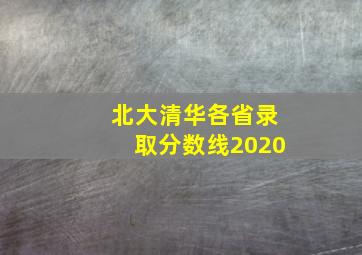 北大清华各省录取分数线2020